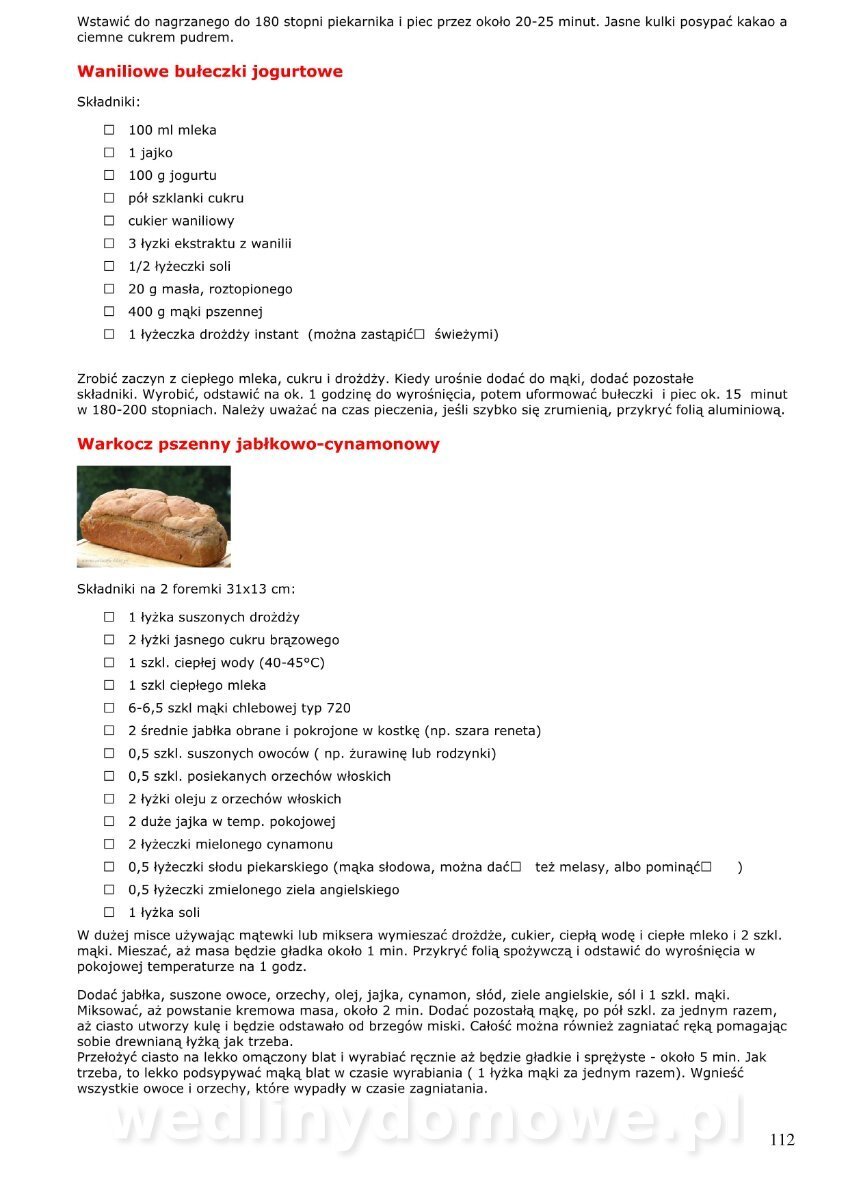 Wstawić do nagrzanego do 180 stopni piekarnika i piec przez około 20-25 minut. Jasne kulki posypać kakao a ciemne cukrem pudrem.

Waniliowe bułeczki jogurtowe

Składniki:

□ 100 ml mleka
□ 1 jajko
□ 100 g jogurtu
□ pół szklanki cukru
□ cukier waniliowy
□ 3 łyżki ekstraktu z wanilii
□ 1/2 łyżeczki soli
□ 20 g masła, roztopionego
□ 400 g mąki pszennej
□ 1 łyżeczka drożdży instant (można zastąpić□ świeżymi)

Zrobić zaczyn z ciepłego mleka, cukru i drożdży. Kiedy urośnie dodać do mąki, dodać pozostałe składniki. Wyrobić, odstawić na ok. 1 godzinę do wyrośnięcia, potem uformować bułeczki i piec ok. 15 minut w 180-200 stopniach. Należy uważać na czas pieczenia, jeśli szybko się zrumienią, przykryć folią aluminiową.

Warkocz pszenny jabłkowo-cynamonowy

Składniki na 2 foremki 31x13 cm:

□ 1 łyżka suszonych drożdży
□ 2 łyżki jasnego cukru brązowego
□ 1 szkl. ciepłej wody (40-45°C)
□ 1 szkl ciepłego mleka
□ 6-6,5 szkl mąki chlebowej typ 720
□ 2 średnie jabłka obrane i pokrojone w kostkę (np. szara reneta)
□ 0,5 szkl. suszonych owoców ( np. żurawinę lub rodzynki)
□ 0,5 szkl. posiekanych orzechów włoskich
□ 2 łyżki oleju z orzechów włoskich
□ 2 duże jajka w temp. pokojowej
□ 2 łyżeczki mielonego cynamonu
□ 0,5 łyżeczki słodu piekarskiego (mąka słodowa, można dać□ też melasy, albo pominąć□ )
□ 0,5 łyżeczki zmielonego ziela angielskiego
□ 1 łyżka soli

W dużej misce używając mątewki lub miksera wymieszać drożdże, cukier, ciepłą wodę i ciepłe mleko i 2 szkl. mąki. Mieszać, aż masa będzie gładka około 1 min. Przykryć folią spożywczą i odstawić do wyrośnięcia w pokojowej temperaturze na 1 godz.

Dodać jabłka, suszone owoce, orzechy, olej, jajka, cynamon, słód, ziele angielskie, sól i 1 szkl. mąki. Miksować, aż powstanie kremowa masa, około 2 min. Dodać pozostałą mąkę, po pół szkl. za jednym razem, aż ciasto utworzy kulę i będzie odstawało od brzegów miski. Całość można również zagniatać ręką pomagając sobie drewnianą łyżką jak trzeba.
Przełożyć ciasto na lekko omączony blat i wyrabiać ręcznie aż będzie gładkie i sprężyste - około 5 min. Jak trzeba, to lekko podsypywać mąką blat w czasie wyrabiania ( 1 łyżka mąki za jednym razem). Wgnieść wszystkie owoce i orzechy, które wypadły w czasie zagniatania.

wedlinydomowe.pl

112